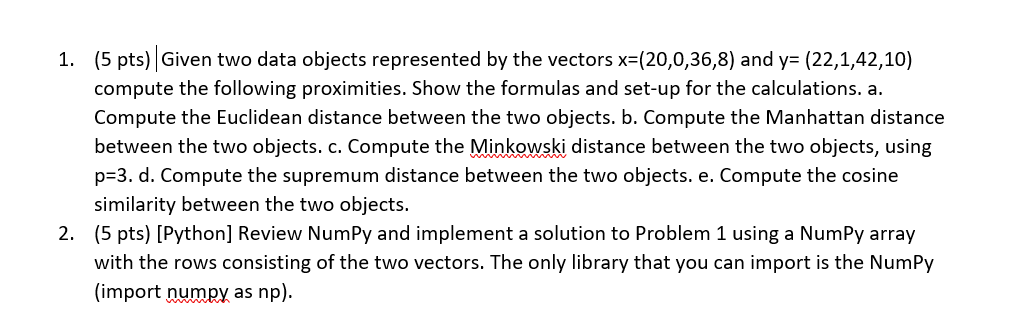 1. (5 pts) Given two data objects represented by the vectors x=(20,0,36,8) and y= (22,1,42,10) compute the following proximities. Show the formulas and set-up for the calculations. a. Compute the Euclidean distance between the two objects. b. Compute the Manhattan distance between the two objects. c. Compute the Minkowski distance between the two objects, using p=3. d. Compute the supremum distance between the two objects. e. Compute the cosine similarity between the two objects.
2. (5 pts) [Python] Review NumPy and implement a solution to Problem 1 using a NumPy array with the rows consisting of the two vectors. The only library that you can import is the NumPy (import numpy as np).